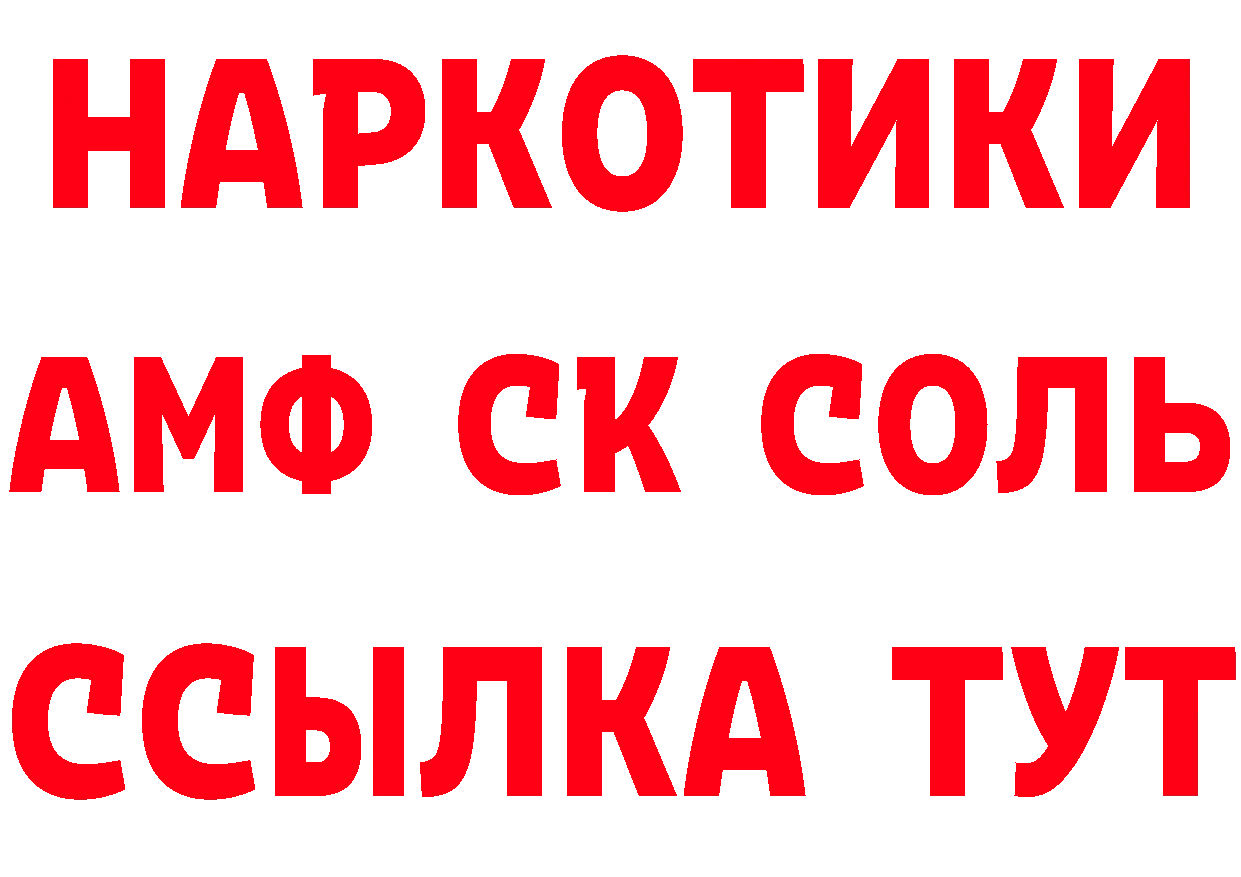 НАРКОТИКИ
АМФ СК СОЛЬ
ССЫЛКА ТУТ